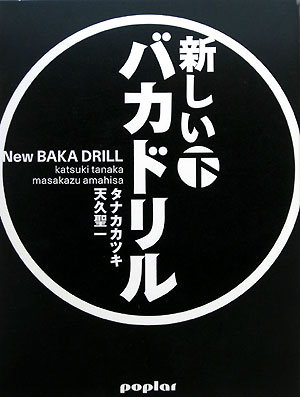 新しい下
バカドリル

New BAKA DRILL
katsuki tanaka
masakazu amahisa
タナカカツキ
天久聖一

poplar